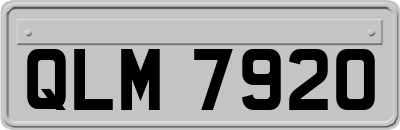 QLM 7920